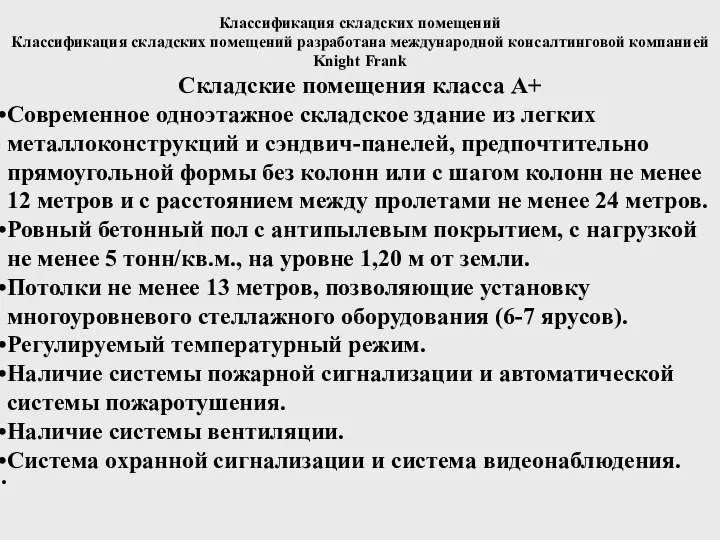 Классификация складских помещений
Классификация складских помещений разработана международной консалтинговой компанией Knight Frank

Складские помещения класса А+

•Современное одноэтажное складское здание из легких металлоконструкций и сэндвич-панелей, предпочтительно прямоугольной формы без колонн или с шагом колонн не менее 12 метров и с расстоянием между пролетами не менее 24 метров.
•Ровный бетонный пол с антипылевым покрытием, с нагрузкой не менее 5 тонн/кв.м., на уровне 1,20 м от земли.
•Потолки не менее 13 метров, позволяющие установку многоуровневого стеллажного оборудования (6-7 ярусов).
•Регулируемый температурный режим.
•Наличие системы пожарной сигнализации и автоматической системы пожаротушения.
•Наличие системы вентиляции.
•Система охранной сигнализации и система видеонаблюдения.
•